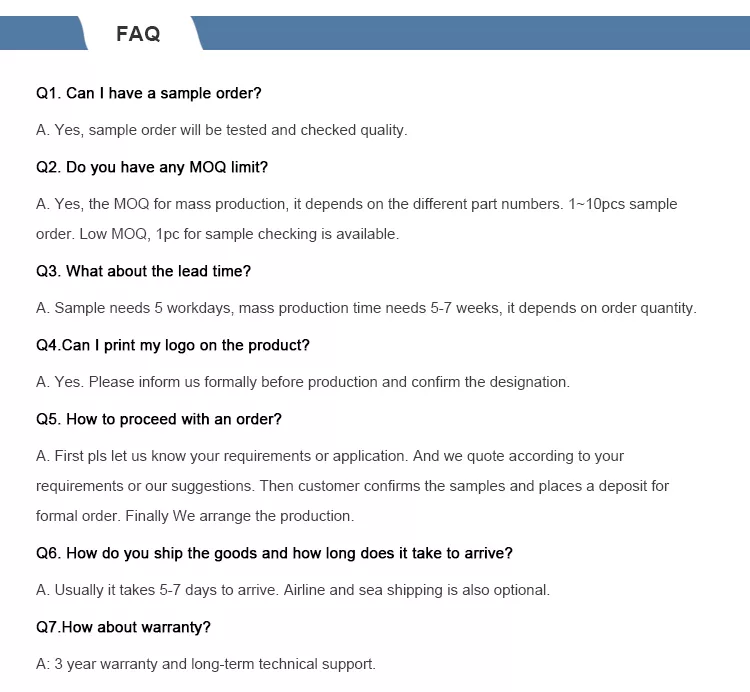 FAQ

Q1. Can I have a sample order?

A. Yes, sample order will be tested and checked quality.

Q2. Do you have any MOQ limit?

A. Yes, the MOQ for mass production, it depends on the different part numbers. 1~10pcs sample order. Low MOQ, 1pc for sample checking is available.

Q3. What about the lead time?

A. Sample needs 5 workdays, mass production time needs 5-7 weeks, it depends on order quantity.

Q4.Can I print my logo on the product?

A. Yes. Please inform us formally before production and confirm the designation.

Q5. How to proceed with an order?

A. First pls let us know your requirements or application. And we quote according to your requirements or our suggestions. Then customer confirms the samples and places a deposit for formal order. Finally We arrange the production.

Q6. How do you ship the goods and how long does it take to arrive?

A. Usually it takes 5-7 days to arrive. Airline and sea shipping is also optional.

Q7.How about warranty?

A: 3 year warranty and long-term technical support.